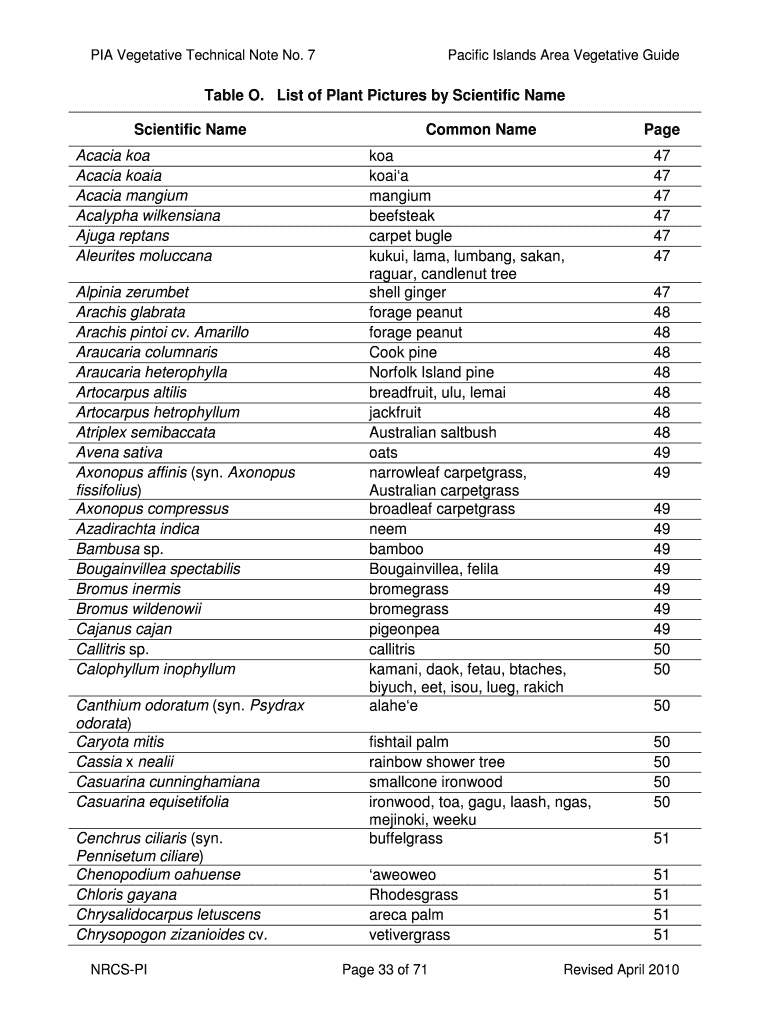 PIA Vegetative Technical Note No. 7 Pacific Islands Area Vegetative Guide

Table O. List of Plant Pictures by Scientific Name

| Scientific Name | Common Name | Page |
|---|---|---|
| Acacia koa | koa | 47 |
| Acacia koaia | koai'a | 47 |
| Acacia mangium | mangium | 47 |
| Acalypha wilkensiana | beefsteak | 47 |
| Ajuga reptans | carpet bugle | 47 |
| Aleurites moluccana | kukui, lama, lumbang, sakan, raguar, candlenut tree | 47 |
| Alpinia zerumbet | shell ginger | 47 |
| Arachis glabrata | forage peanut | 48 |
| Arachis pintoi cv. Amarillo | forage peanut | 48 |
| Araucaria columnaris | Cook pine | 48 |
| Araucaria heterophylla | Norfolk Island pine | 48 |
| Artocarpus altilis | breadfruit, ulu, lemai | 48 |
| Artocarpus hetrophyllum | jackfruit | 48 |
| Atriplex semibaccata | Australian saltbush | 48 |
| Avena sativa | oats | 49 |
| Axonopus affinis (syn. Axonopus fissifolius) | narrowleaf carpetgrass, Australian carpetgrass | 49 |
| Axonopus compressus | broadleaf carpetgrass | 49 |
| Azadirachta indica | neem | 49 |
| Bambusa sp. | bamboo | 49 |
| Bougainvillea spectabilis | Bougainvillea, felila | 49 |
| Bromus inermis | bromegrass | 49 |
| Bromus wildenowii | bromegrass | 49 |
| Cajanus cajan | pigeonpea | 49 |
| Callitris sp. | callitris | 50 |
| Calophyllum inophyllum | kamani, daok, fetau, btaches, biyuch, eet, isou, lueg, rakich | 50 |
| Canthium odoratum (syn. Psydrax odorata) | alahe'e | 50 |
| Caryota mitis | fishtail palm | 50 |
| Cassia x nealii | rainbow shower tree | 50 |
| Casuarina cunninghamiana | smallcone ironwood | 50 |
| Casuarina equisetifolia | ironwood, toa, gagu, laash, ngas, mejinoki, weeku | 50 |
| Cenchrus ciliaris (syn. Pennisetum ciliare) | buffelgrass | 51 |
| Chenopodium oahuense | 'aweoweo | 51 |
| Chloris gayana | Rhodesgrass | 51 |
| Chrysalidocarpus letuscens | areca palm | 51 |
| Chrysopogon zizanioides cv. | vetivergrass | 51 |

NRCS-PI Page 33 of 71 Revised April 2010